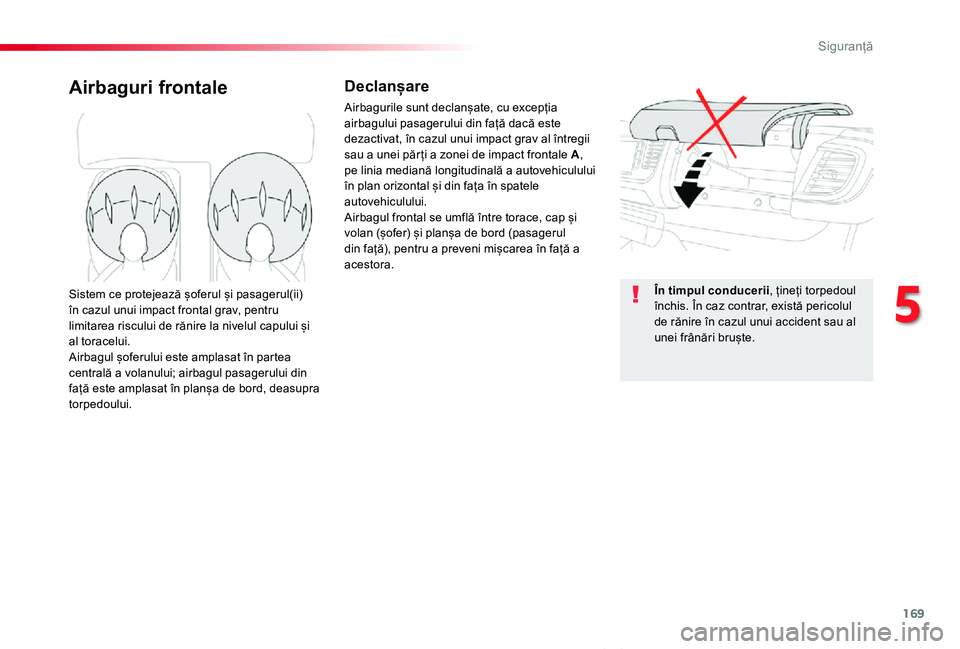 Siguranță

Airbaguri frontale

Sistem ce protejează șoferul și pasagerul(ii) în cazul unui impact frontal grav, pentru limitarea riscului de rănire la nivelul capului și al toracelui.
Airbagul șoferului este amplasat în partea centrală a volanului; airbagul pasagerului din față este amplasat în planșa de bord, deasupra torpedoului.

Declanșare

Airbagurile sunt declanșate, cu excepția airbagului pasagerului din față dacă este dezactivat, în cazul unui impact grav al întregii sau a unei părți a zonei de impact frontale A, pe linia mediană longitudinală a autovehiculului în plan orizontal și din fața în spatele autovehiculului.
Airbagul frontal se umflă între torace, cap și volan (șofer) și planșa de bord (pasagerul din față), pentru a preveni mișcarea în față a acestora.

În timpul conducerii, țineți torpedoul închis. În caz contrar, există pericolul de rănire în cazul unui accident sau al unei frânări bruște.

5

169

carmanualsonline.info